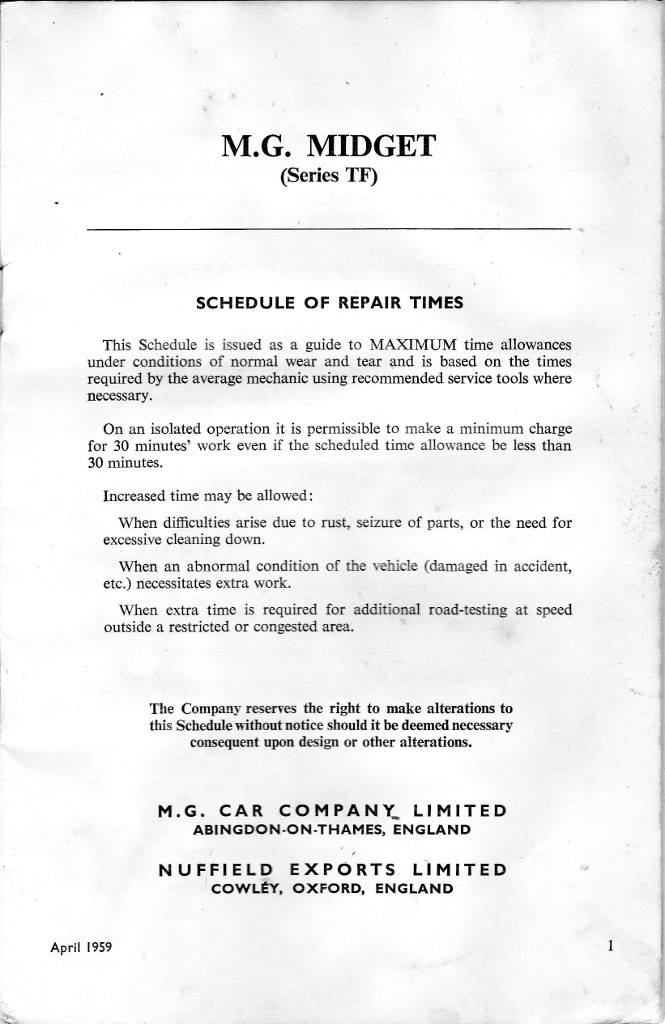 M.G. MIDGET
(Series TF)

SCHEDULE OF REPAIR TIMES

This Schedule is issued as a guide to MAXIMUM time allowances under conditions of normal wear and tear and is based on the times required by the average mechanic using recommended service tools where necessary.

On an isolated operation it is permissible to make a minimum charge for 30 minutes' work even if the scheduled time allowance be less than 30 minutes.

Increased time may be allowed:

When difficulties arise due to rust, seizure of parts, or the need for excessive cleaning down.

When an abnormal condition of the vehicle (damaged in accident, etc.) necessitates extra work.

When extra time is required for additional road-testing at speed outside a restricted or congested area.

The Company reserves the right to make alterations to this Schedule without notice should it be deemed necessary consequent upon design or other alterations.

M.G. CAR COMPANY LIMITED
ABINGDON-ON-THAMES, ENGLAND

NUFFIELD EXPORTS LIMITED
COWLEY, OXFORD, ENGLAND

April 1959

1